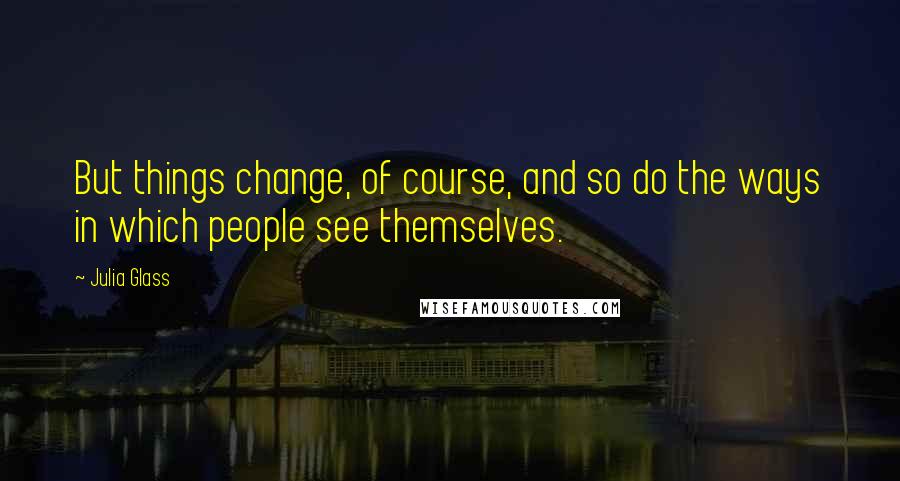 But things change, of course, and so do the ways in which people see themselves.

~ Julia Glass

WISEFAMOUSQUOTES.COM